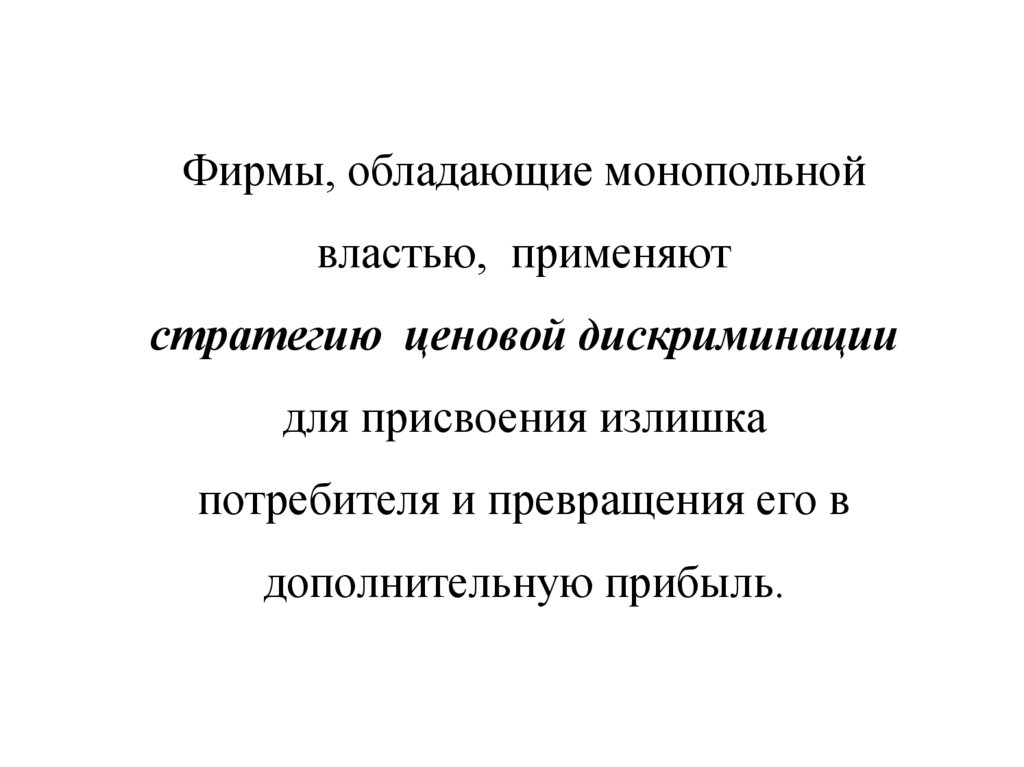 Фирмы, обладающие монопольной властью, применяют стратегию ценовой дискриминации для присвоения излишка потребителя и превращения его в дополнительную прибыль.